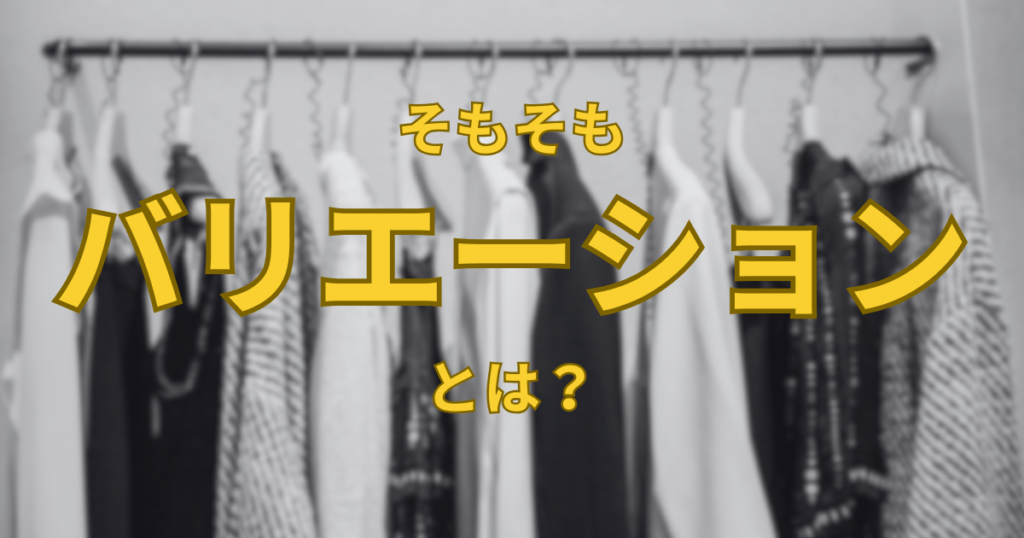 そもそも

バリエーション

とは？